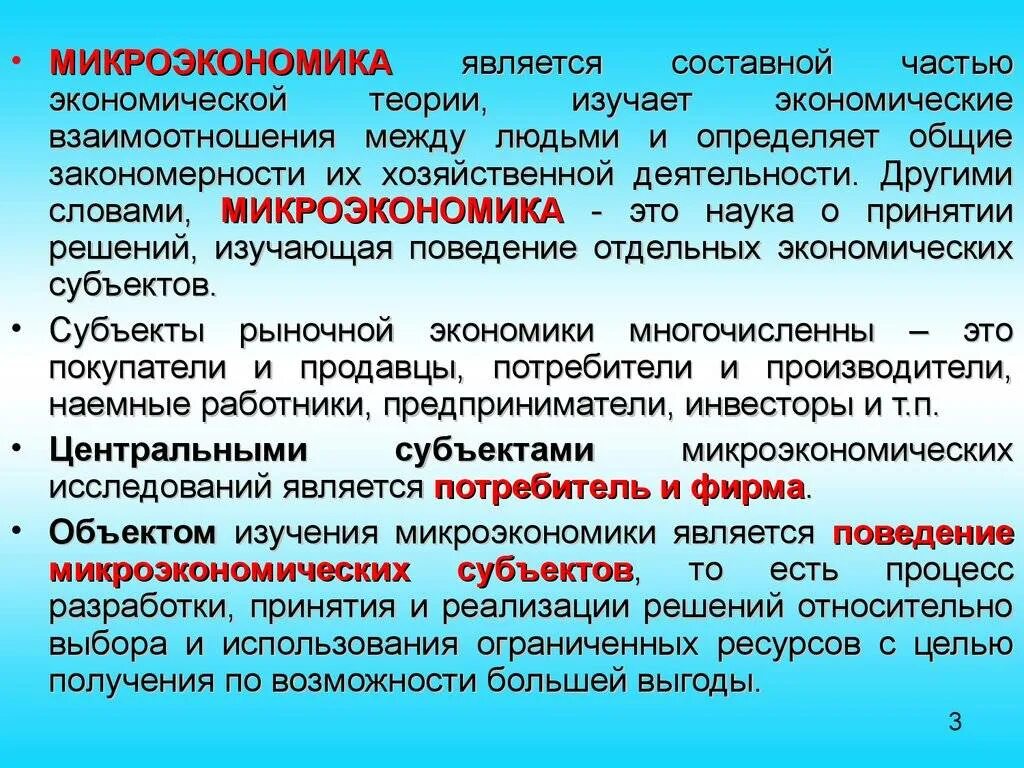 • МИКРОЭКОНОМИКА является составной частью экономической теории, изучает экономические взаимоотношения между людьми и определяет общие закономерности их хозяйственной деятельности. Другими словами, МИКРОЭКОНОМИКА - это наука о принятии решений, изучающая поведение отдельных экономических субъектов.

• Субъекты рыночной экономики многочисленны – это покупатели и продавцы, потребители и производители, наемные работники, предприниматели, инвесторы и т.п.

• Центральными субъектами микроэкономических исследований является потребитель и фирма.

• Объектом изучения микроэкономики является поведение микроэкономических субъектов, то есть процесс разработки, принятия и реализации решений относительно выбора и использования ограниченных ресурсов с целью получения по возможности большей выгоды.

3